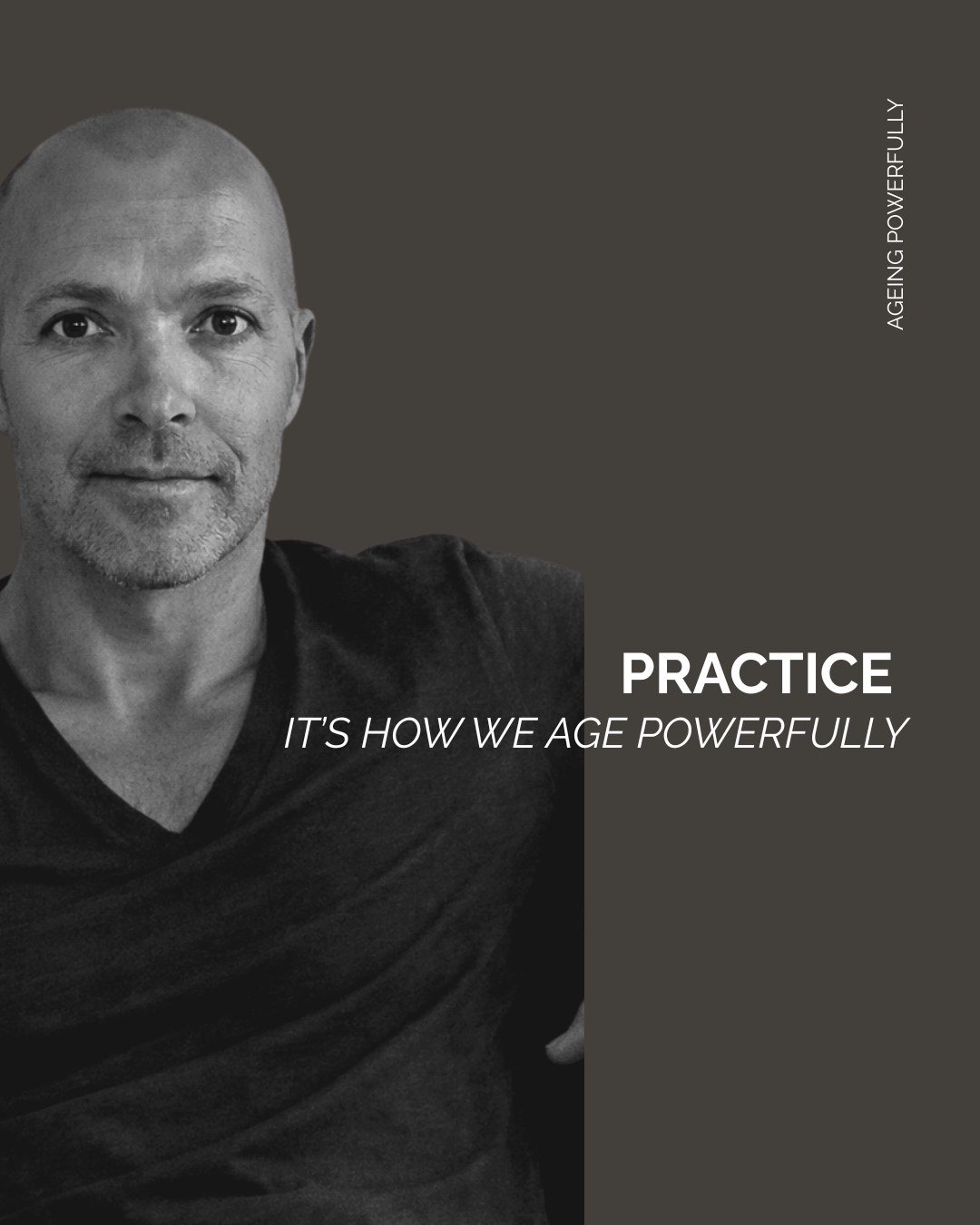 AGEING POWERFULLY

PRACTICE
IT'S HOW WE AGE POWERFULLY